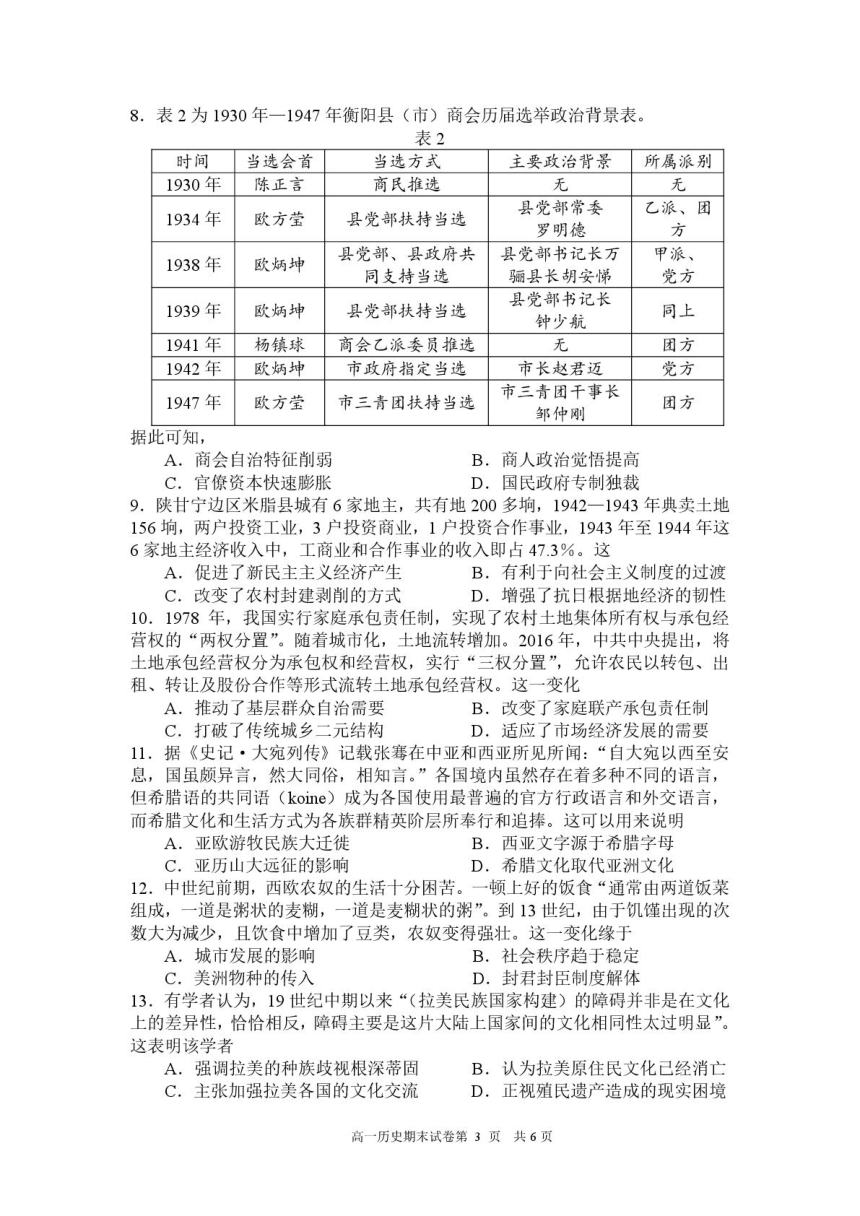 8．表 2 为 1930 年—1947 年衡阳县（市）商会历届选举政治背景表。

表 2

| 时间 | 当选会首 | 当选方式 | 主要政治背景 | 所属派别 |
|---|---|---|---|---|
| 1930 年 | 陈正言 | 商民推选 | 无 | 无 |
| 1934 年 | 欧方莹 | 县党部扶持当选 | 县党部常委罗明德 | 乙派、团方 |
| 1938 年 | 欧炳坤 | 县党部、县政府共同支持当选 | 县党部书记长万骊县长胡安悌 | 甲派、党方 |
| 1939 年 | 欧炳坤 | 县党部扶持当选 | 县党部书记长钟少航 | 同上 |
| 1941 年 | 杨镇球 | 商会乙派委员推选 | 无 | 团方 |
| 1942 年 | 欧炳坤 | 市政府指定当选 | 市长赵君迈 | 党方 |
| 1947 年 | 欧方莹 | 市三青团扶持当选 | 市三青团干事长邹仲刚 | 团方 |

据此可知，

A．商会自治特征削弱　B．商人政治觉悟提高

C．官僚资本快速膨胀　D．国民政府专制独裁

9．陕甘宁边区米脂县城有 6 家地主，共有地 200 多垧，1942—1943 年典卖土地 156 垧，两户投资工业，3 户投资商业，1 户投资合作事业，1943 年至 1944 年这 6 家地主经济收入中，工商业和合作事业的收入即占 47.3%。这

A．促进了新民主主义经济产生　B．有利于向社会主义制度的过渡

C．改变了农村封建剥削的方式　D．增强了抗日根据地经济的韧性

10．1978 年，我国实行家庭承包责任制，实现了农村土地集体所有权与承包经营权的“两权分置”。随着城市化，土地流转增加。2016 年，中共中央提出，将土地承包经营权分为承包权和经营权，实行“三权分置”，允许农民以转包、出租、转让及股份合作等形式流转土地承包经营权。这一变化

A．推动了基层群众自治需要　B．改变了家庭联产承包责任制

C．打破了传统城乡二元结构　D．适应了市场经济发展的需要

11．据《史记·大宛列传》记载张骞在中亚和西亚所见所闻：“自大宛以西至安息，国虽颇异言，然大同俗，相知言。”各国境内虽然存在着多种不同的语言，但希腊语的共同语（koine）成为各国使用最普遍的官方行政语言和外交语言，而希腊文化和生活方式为各族群精英阶层所奉行和追捧。这可以用来说明

A．亚欧游牧民族大迁徙　B．西亚文字源于希腊字母

C．亚历山大远征的影响　D．希腊文化取代亚洲文化

12．中世纪前期，西欧农奴的生活十分困苦。一顿上好的饭食“通常由两道饭菜组成，一道是粥状的麦糊，一道是麦糊状的粥”。到 13 世纪，由于饥馑出现的次数大为减少，且饮食中增加了豆类，农奴变得强壮。这一变化缘于

A．城市发展的影响　B．社会秩序趋于稳定

C．美洲物种的传入　D．封君封臣制度解体

13．有学者认为，19 世纪中期以来“(拉美民族国家构建）的障碍并非是在文化上的差异性，恰恰相反，障碍主要是这片大陆上国家间的文化相同性太过明显”。这表明该学者

A．强调拉美的种族歧视根深蒂固　B．认为拉美原住民文化已经消亡

C．主张加强拉美各国的文化交流　D．正视殖民遗产造成的现实困境

高一历史期末试卷第 3 页　共 6 页